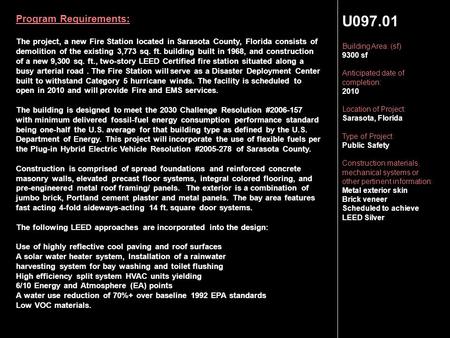 Program Requirements:

The project, a new Fire Station located in Sarasota County, Florida consists of demolition of the existing 3,773 sq. ft. building built in 1968, and construction of a new 9,300 sq. ft., two-story LEED Certified fire station situated along a busy arterial road . The Fire Station will serve as a Disaster Deployment Center built to withstand Category 5 hurricane winds. The facility is scheduled to open in 2010 and will provide Fire and EMS services.

The building is designed to meet the 2030 Challenge Resolution #2006-157 with minimum delivered fossil-fuel energy consumption performance standard being one-half the U.S. average for that building type as defined by the U.S. Department of Energy. This project will incorporate the use of flexible fuels per the Plug-in Hybrid Electric Vehicle Resolution #2005-278 of Sarasota County.

Construction is comprised of spread foundations and reinforced concrete masonry walls, elevated precast floor systems, integral colored flooring, and pre-engineered metal roof framing/ panels. The exterior is a combination of jumbo brick, Portland cement plaster and metal panels. The bay area features fast acting 4-fold sideways-acting 14 ft. square door systems.

The following LEED approaches are incorporated into the design:

Use of highly reflective cool paving and roof surfaces
A solar water heater system, Installation of a rainwater harvesting system for bay washing and toilet flushing
High efficiency split system HVAC units yielding 6/10 Energy and Atmosphere (EA) points
A water use reduction of 70%+ over baseline 1992 EPA standards
Low VOC materials.

U097.01

Building Area: (sf)
9300 sf

Anticipated date of completion:
2010

Location of Project:
Sarasota, Florida

Type of Project:
Public Safety

Construction materials, mechanical systems or other pertinent information:
Metal exterior skin
Brick veneer
Scheduled to achieve LEED Silver